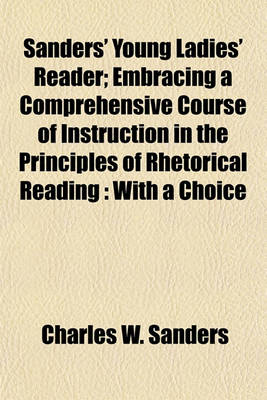 Sanders' Young Ladies' Reader; Embracing a Comprehensive Course of Instruction in the Principles of Rhetorical Reading : With a Choice

Charles W. Sanders